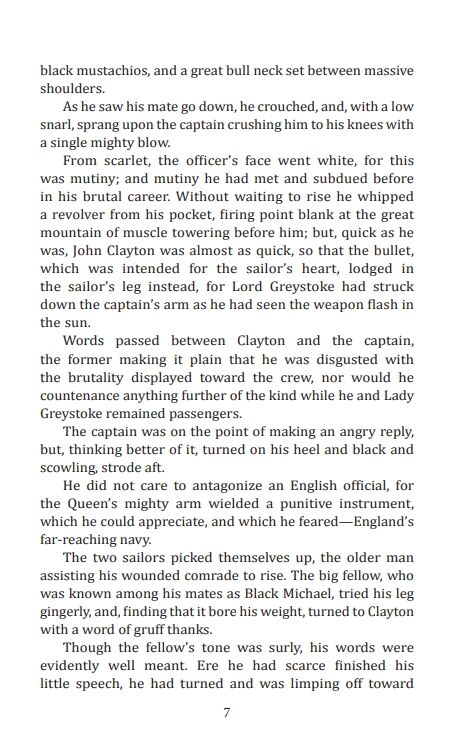 black mustachios, and a great bull neck set between massive shoulders.

As he saw his mate go down, he crouched, and, with a low snarl, sprang upon the captain crushing him to his knees with a single mighty blow.

From scarlet, the officer's face went white, for this was mutiny; and mutiny he had met and subdued before in his brutal career. Without waiting to rise he whipped a revolver from his pocket, firing point blank at the great mountain of muscle towering before him; but, quick as he was, John Clayton was almost as quick, so that the bullet, which was intended for the sailor's heart, lodged in the sailor's leg instead, for Lord Greystoke had struck down the captain's arm as he had seen the weapon flash in the sun.

Words passed between Clayton and the captain, the former making it plain that he was disgusted with the brutality displayed toward the crew, nor would he countenance anything further of the kind while he and Lady Greystoke remained passengers.

The captain was on the point of making an angry reply, but, thinking better of it, turned on his heel and black and scowling, strode aft.

He did not care to antagonize an English official, for the Queen's mighty arm wielded a punitive instrument, which he could appreciate, and which he feared—England's far-reaching navy.

The two sailors picked themselves up, the older man assisting his wounded comrade to rise. The big fellow, who was known among his mates as Black Michael, tried his leg gingerly, and, finding that it bore his weight, turned to Clayton with a word of gruff thanks.

Though the fellow's tone was surly, his words were evidently well meant. Ere he had scarce finished his little speech, he had turned and was limping off toward

7